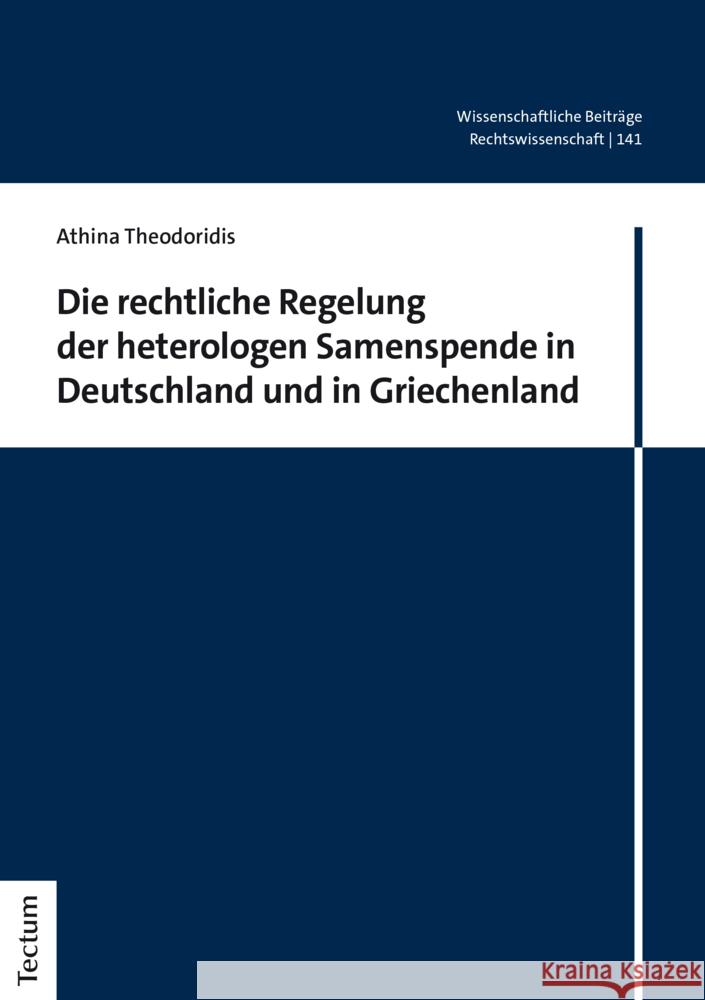 Wissenschaftliche Beiträge
Rechtswissenschaft | 141

Athina Theodoridis

Die rechtliche Regelung der heterologen Samenspende in Deutschland und in Griechenland

Tectum